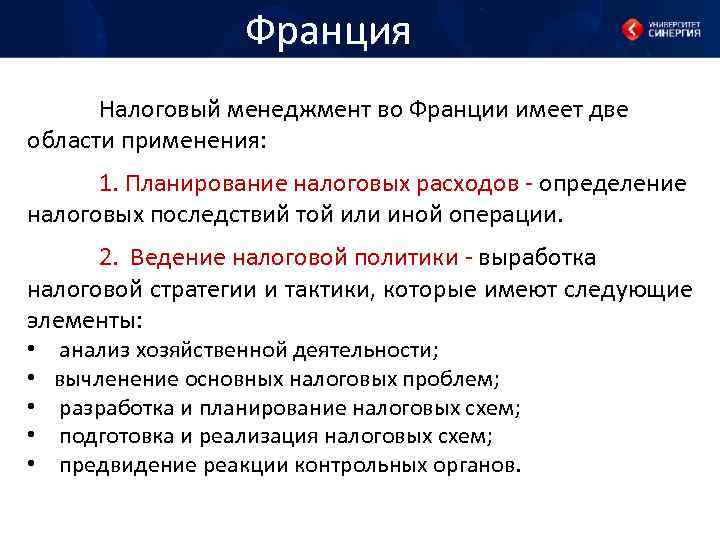 Франция

УНИВЕРСИТЕТ СИНЕРГИЯ

Налоговый менеджмент во Франции имеет две области применения:

1. Планирование налоговых расходов - определение налоговых последствий той или иной операции.

2. Ведение налоговой политики - выработка налоговой стратегии и тактики, которые имеют следующие элементы:

• анализ хозяйственной деятельности;
• вычленение основных налоговых проблем;
• разработка и планирование налоговых схем;
• подготовка и реализация налоговых схем;
• предвидение реакции контрольных органов.